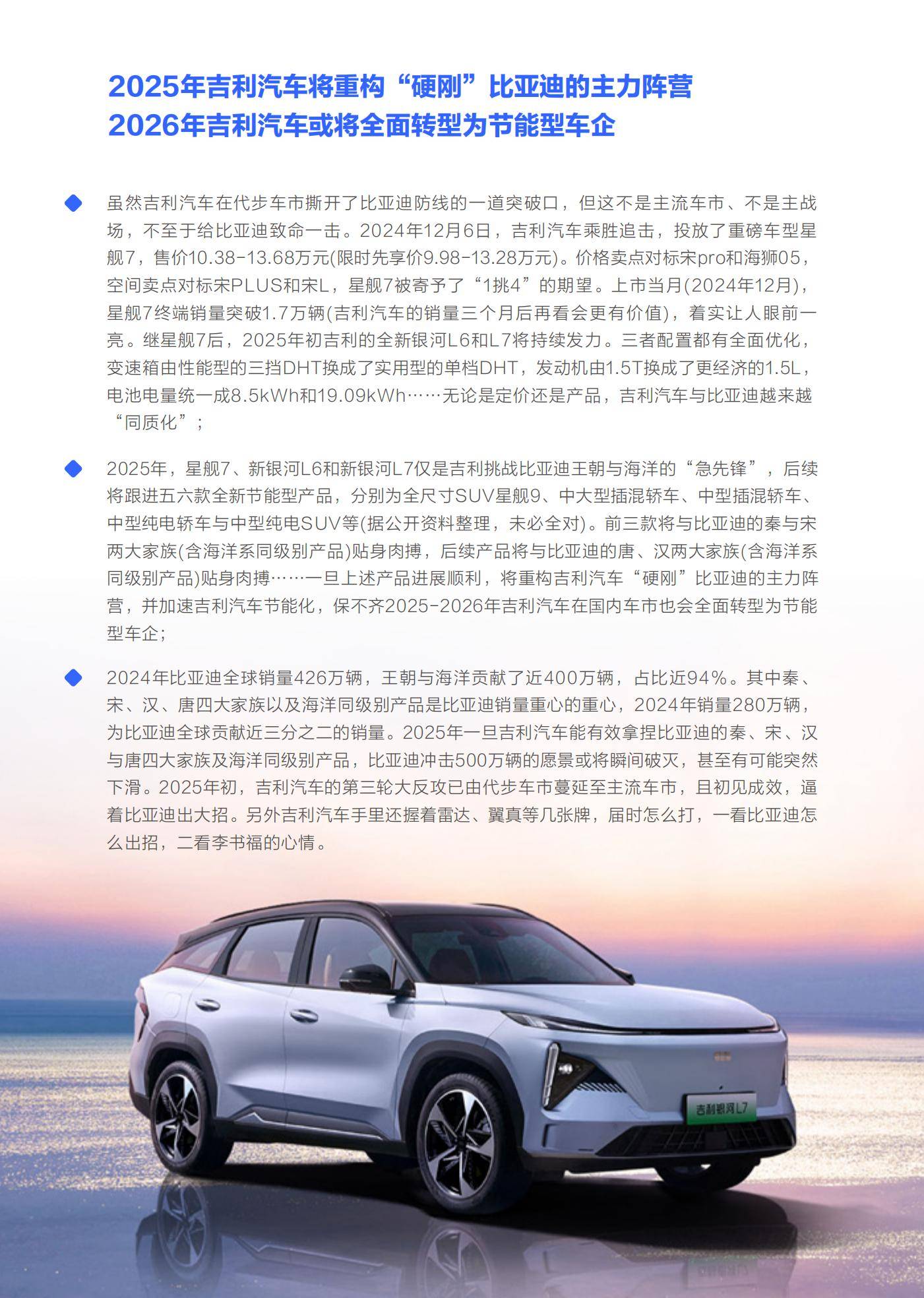 2025年吉利汽车将重构“硬刚”比亚迪的主力阵营
2026年吉利汽车或将全面转型为节能型车企

虽然吉利汽车在代步车市撕开了比亚迪防线的一道突破口，但这不是主流车市、不是主战场，不至于给比亚迪致命一击。2024年12月6日，吉利汽车乘胜追击，投放了重磅车型星舰7，售价10.38-13.68万元(限时先享价9.98-13.28万元)。价格卖点对标宋pro和海狮05，空间卖点对标宋PLUS和宋L，星舰7被寄予了“1挑4”的期望。上市当月(2024年12月)，星舰7终端销量突破1.7万辆(吉利汽车的销量三个月后再看会更有价值)，着实让人眼前一亮。继星舰7后，2025年初吉利的全新银河L6和L7将持续发力。三者配置都有全面优化，变速箱由性能型的三挡DHT换成了实用型的单档DHT，发动机由1.5T换成了更经济的1.5L，电池电量统一成8.5kWh和19.09kWh……无论是定价还是产品，吉利汽车与比亚迪越来越“同质化”；

2025年，星舰7、新银河L6和新银河L7仅是吉利挑战比亚迪王朝与海洋的“急先锋”，后续将跟进五六款全新节能型产品，分别为全尺寸SUV星舰9、中大型插混轿车、中型插混轿车、中型纯电轿车与中型纯电SUV等(据公开资料整理，未必全对)。前三款将与比亚迪的秦与宋两大家族(含海洋系同级别产品)贴身肉搏，后续产品将与比亚迪的唐、汉两大家族(含海洋系同级别产品)贴身肉搏……一旦上述产品进展顺利，将重构吉利汽车“硬刚”比亚迪的主力阵营，并加速吉利汽车节能化，保不齐2025-2026年吉利汽车在国内车市也会全面转型为节能型车企；

2024年比亚迪全球销量426万辆，王朝与海洋贡献了近400万辆，占比近94%。其中秦、宋、汉、唐四大家族以及海洋同级别产品是比亚迪销量重心的重心，2024年销量280万辆，为比亚迪全球贡献近三分之二的销量。2025年一旦吉利汽车能有效拿捏比亚迪的秦、宋、汉与唐四大家族及海洋同级别产品，比亚迪冲击500万辆的愿景或将瞬间破灭，甚至有可能突然下滑。2025年初，吉利汽车的第三轮大反攻已由代步车市蔓延至主流车市，且初见成效，逼着比亚迪出大招。另外吉利汽车手里还握着雷达、翼真等几张牌，届时怎么打，一看比亚迪怎么出招，二看李书福的心情。

吉利银河L7